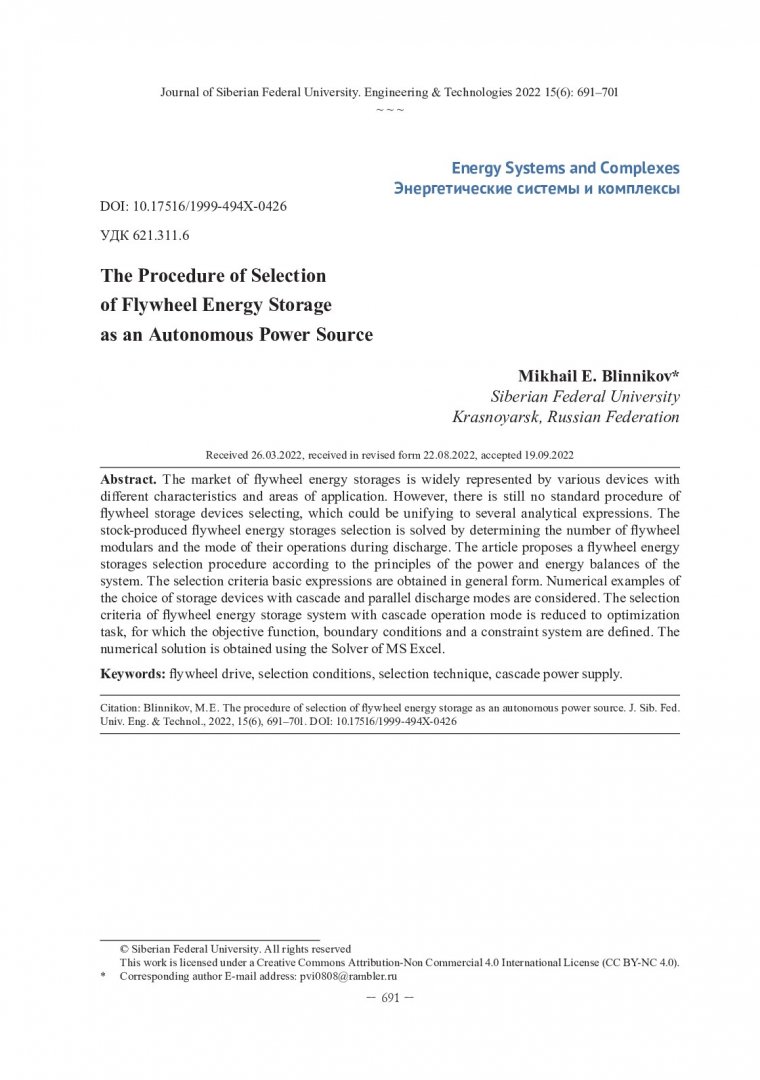 Journal of Siberian Federal University. Engineering & Technologies 2022 15(6): 691–701
~ ~ ~

Energy Systems and Complexes
Энергетические системы и комплексы

DOI: 10.17516/1999-494X-0426

УДК 621.311.6

The Procedure of Selection of Flywheel Energy Storage as an Autonomous Power Source

Mikhail E. Blinnikov*
Siberian Federal University
Krasnoyarsk, Russian Federation

Received 26.03.2022, received in revised form 22.08.2022, accepted 19.09.2022

Abstract. The market of flywheel energy storages is widely represented by various devices with different characteristics and areas of application. However, there is still no standard procedure of flywheel storage devices selecting, which could be unifying to several analytical expressions. The stock-produced flywheel energy storages selection is solved by determining the number of flywheel modulars and the mode of their operations during discharge. The article proposes a flywheel energy storages selection procedure according to the principles of the power and energy balances of the system. The selection criteria basic expressions are obtained in general form. Numerical examples of the choice of storage devices with cascade and parallel discharge modes are considered. The selection criteria of flywheel energy storage system with cascade operation mode is reduced to optimization task, for which the objective function, boundary conditions and a constraint system are defined. The numerical solution is obtained using the Solver of MS Excel.

Keywords: flywheel drive, selection conditions, selection technique, cascade power supply.

Citation: Blinnikov, M.E. The procedure of selection of flywheel energy storage as an autonomous power source. J. Sib. Fed. Univ. Eng. & Technol., 2022, 15(6), 691–701. DOI: 10.17516/1999-494X-0426

© Siberian Federal University. All rights reserved
This work is licensed under a Creative Commons Attribution-Non Commercial 4.0 International License (CC BY-NC 4.0).
* Corresponding author E-mail address: pvi0808@rambler.ru

– 691 –